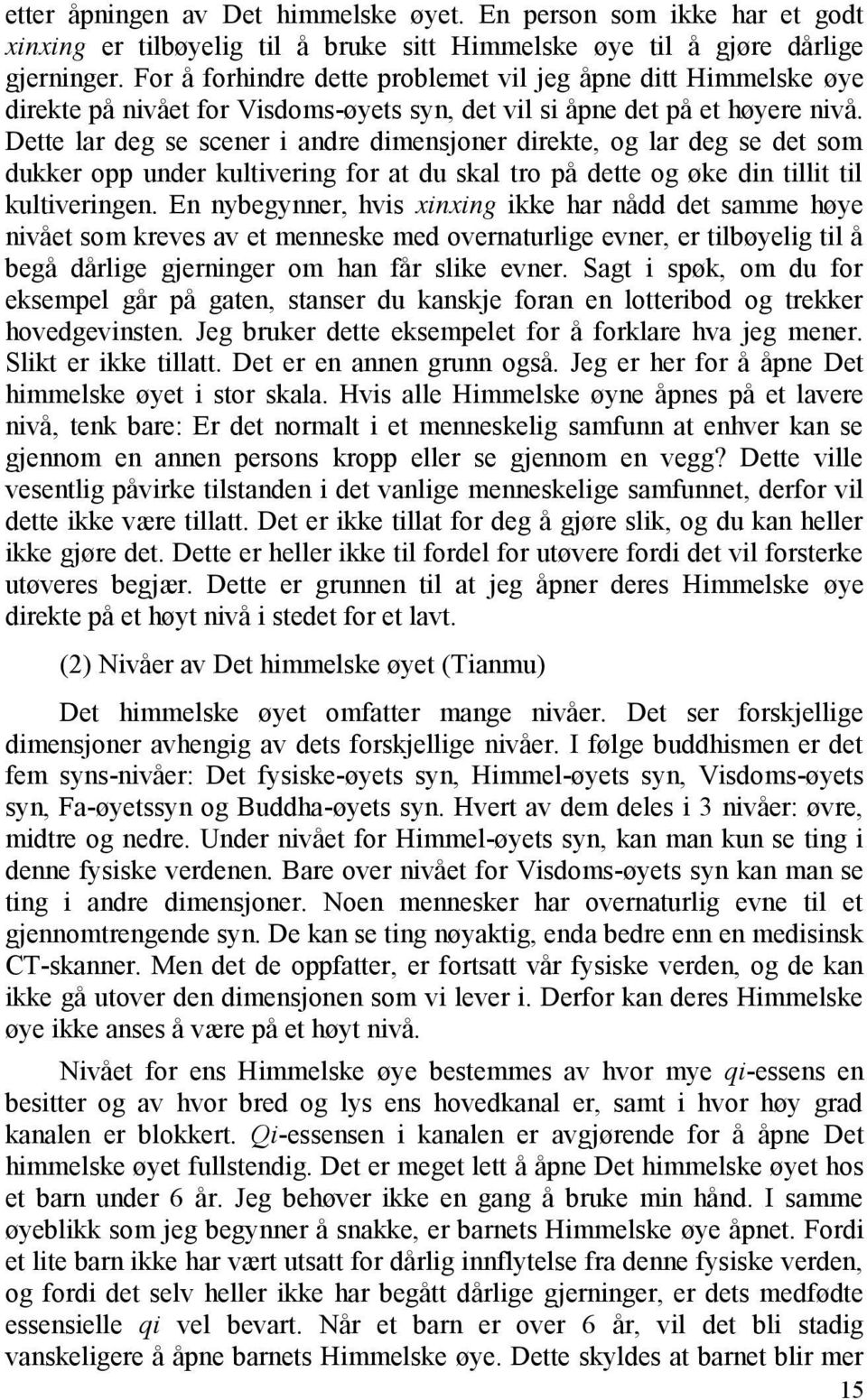 etter åpningen av Det himmelske øyet. En person som ikke har et godt xinxing er tilbøyelig til å bruke sitt Himmelske øye til å gjøre dårlige gjerninger. For å forhindre dette problemet vil jeg åpne ditt Himmelske øye direkte på nivået for Visdoms-øyets syn, det vil si åpne det på et høyere nivå. Dette lar deg se scener i andre dimensjoner direkte, og lar deg se det som dukker opp under kultivering for at du skal tro på dette og øke din tillit til kultiveringen. En nybegynner, hvis xinxing ikke har nådd det samme høye nivået som kreves av et menneske med overnaturlige evner, er tilbøyelig til å begå dårlige gjerninger om han får slike evner. Sagt i spøk, om du for eksempel går på gaten, stanser du kanskje foran en lotteribod og trekker hovedgevinsten. Jeg bruker dette eksempelet for å forklare hva jeg mener. Slikt er ikke tillatt. Det er en annen grunn også. Jeg er her for å åpne Det himmelske øyet i stor skala. Hvis alle Himmelske øyne åpnes på et lavere nivå, tenk bare: Er det normalt i et menneskelig samfunn at enhver kan se gjennom en annen persons kropp eller se gjennom en vegg? Dette ville vesentlig påvirke tilstanden i det vanlige menneskelige samfunnet, derfor vil dette ikke være tillatt. Det er ikke tillat for deg å gjøre slik, og du kan heller ikke gjøre det. Dette er heller ikke til fordel for utøvere fordi det vil forsterke utøveres begjær. Dette er grunnen til at jeg åpner deres Himmelske øye direkte på et høyt nivå i stedet for et lavt.

(2) Nivåer av Det himmelske øyet (Tianmu)

Det himmelske øyet omfatter mange nivåer. Det ser forskjellige dimensjoner avhengig av dets forskjellige nivåer. I følge buddhismen er det fem syns-nivåer: Det fysiske-øyets syn, Himmel-øyets syn, Visdoms-øyets syn, Fa-øyetssyn og Buddha-øyets syn. Hvert av dem deles i 3 nivåer: øvre, midtre og nedre. Under nivået for Himmel-øyets syn, kan man kun se ting i denne fysiske verdenen. Bare over nivået for Visdoms-øyets syn kan man se ting i andre dimensjoner. Noen mennesker har overnaturlig evne til et gjennomtrengende syn. De kan se ting nøyaktig, enda bedre enn en medisinsk CT-skanner. Men det de oppfatter, er fortsatt vår fysiske verden, og de kan ikke gå utover den dimensjonen som vi lever i. Derfor kan deres Himmelske øye ikke anses å være på et høyt nivå.

Nivået for ens Himmelske øye bestemmes av hvor mye qi-essens en besitter og av hvor bred og lys ens hovedkanal er, samt i hvor høy grad kanalen er blokkert. Qi-essensen i kanalen er avgjørende for å åpne Det himmelske øyet fullstendig. Det er meget lett å åpne Det himmelske øyet hos et barn under 6 år. Jeg behøver ikke en gang å bruke min hånd. I samme øyeblikk som jeg begynner å snakke, er barnets Himmelske øye åpnet. Fordi et lite barn ikke har vært utsatt for dårlig innflytelse fra denne fysiske verden, og fordi det selv heller ikke har begått dårlige gjerninger, er dets medfødte essensielle qi vel bevart. Når et barn er over 6 år, vil det bli stadig vanskeligere å åpne barnets Himmelske øye. Dette skyldes at barnet blir mer

15